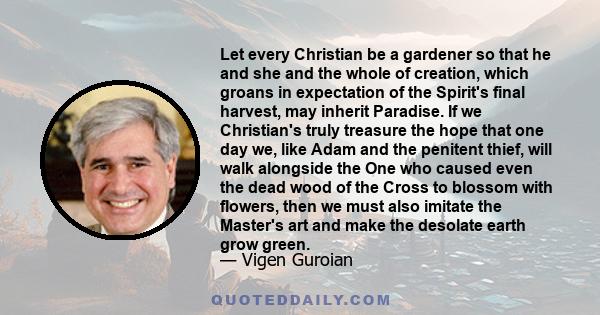 Let every Christian be a gardener so that he and she and the whole of creation, which groans in expectation of the Spirit's final harvest, may inherit Paradise. If we Christian's truly treasure the hope that one day we, like Adam and the penitent thief, will walk alongside the One who caused even the dead wood of the Cross to blossom with flowers, then we must also imitate the Master's art and make the desolate earth grow green.
— Vigen Guroian

QUOTEDDAILY.COM